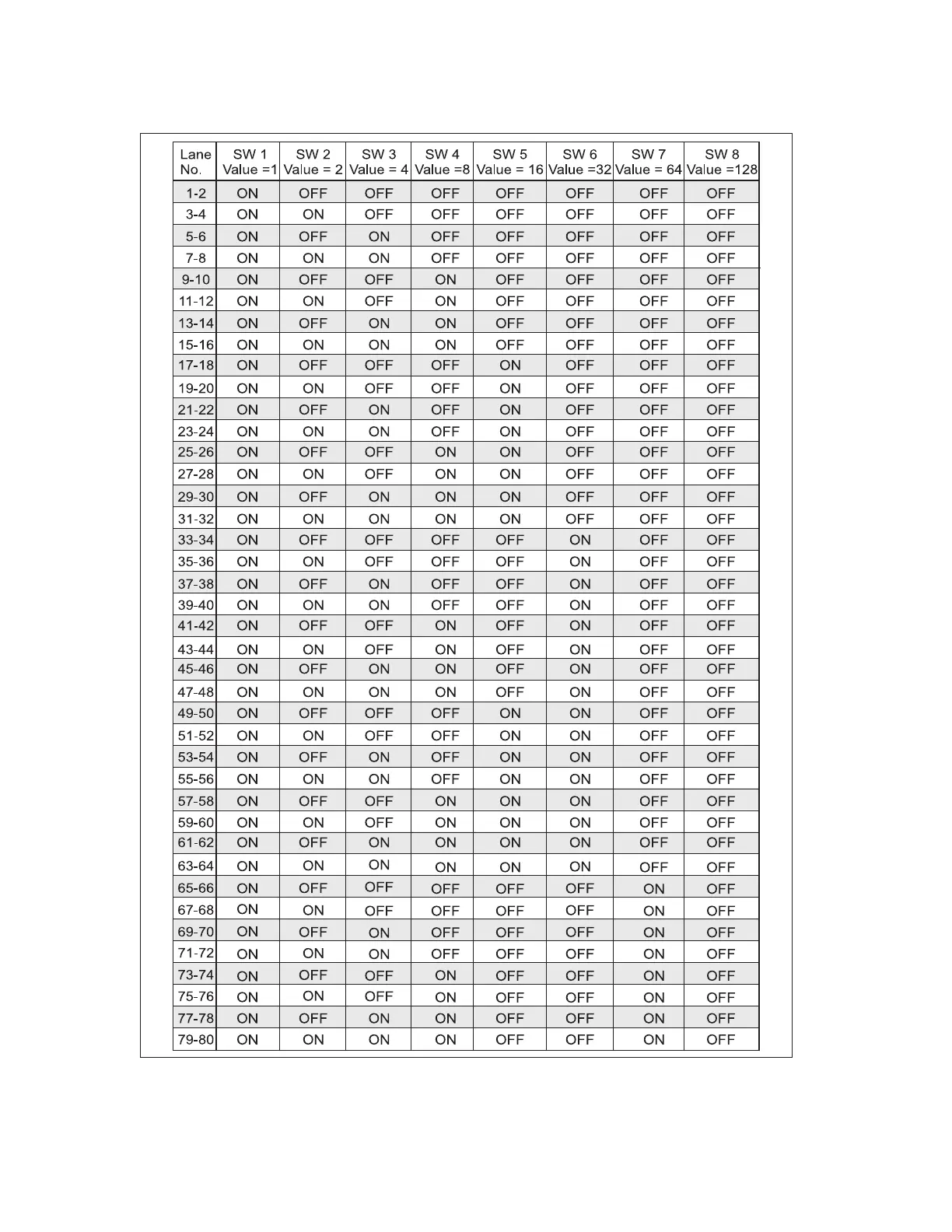 | Lane No. | SW 1 Value =1 | SW 2 Value = 2 | SW 3 Value = 4 | SW 4 Value =8 | SW 5 Value = 16 | SW 6 Value =32 | SW 7 Value = 64 | SW 8 Value =128 |
|---|---|---|---|---|---|---|---|---|
| 1-2 | ON | OFF | OFF | OFF | OFF | OFF | OFF | OFF |
| 3-4 | ON | ON | OFF | OFF | OFF | OFF | OFF | OFF |
| 5-6 | ON | OFF | ON | OFF | OFF | OFF | OFF | OFF |
| 7-8 | ON | ON | ON | OFF | OFF | OFF | OFF | OFF |
| 9-10 | ON | OFF | OFF | ON | OFF | OFF | OFF | OFF |
| 11-12 | ON | ON | OFF | ON | OFF | OFF | OFF | OFF |
| 13-14 | ON | OFF | ON | ON | OFF | OFF | OFF | OFF |
| 15-16 | ON | ON | ON | ON | OFF | OFF | OFF | OFF |
| 17-18 | ON | OFF | OFF | OFF | ON | OFF | OFF | OFF |
| 19-20 | ON | ON | OFF | OFF | ON | OFF | OFF | OFF |
| 21-22 | ON | OFF | ON | OFF | ON | OFF | OFF | OFF |
| 23-24 | ON | ON | ON | OFF | ON | OFF | OFF | OFF |
| 25-26 | ON | OFF | OFF | ON | ON | OFF | OFF | OFF |
| 27-28 | ON | ON | OFF | ON | ON | OFF | OFF | OFF |
| 29-30 | ON | OFF | ON | ON | ON | OFF | OFF | OFF |
| 31-32 | ON | ON | ON | ON | ON | OFF | OFF | OFF |
| 33-34 | ON | OFF | OFF | OFF | OFF | ON | OFF | OFF |
| 35-36 | ON | ON | OFF | OFF | OFF | ON | OFF | OFF |
| 37-38 | ON | OFF | ON | OFF | OFF | ON | OFF | OFF |
| 39-40 | ON | ON | ON | OFF | OFF | ON | OFF | OFF |
| 41-42 | ON | OFF | OFF | ON | OFF | ON | OFF | OFF |
| 43-44 | ON | ON | OFF | ON | OFF | ON | OFF | OFF |
| 45-46 | ON | OFF | ON | ON | OFF | ON | OFF | OFF |
| 47-48 | ON | ON | ON | ON | OFF | ON | OFF | OFF |
| 49-50 | ON | OFF | OFF | OFF | ON | ON | OFF | OFF |
| 51-52 | ON | ON | OFF | OFF | ON | ON | OFF | OFF |
| 53-54 | ON | OFF | ON | OFF | ON | ON | OFF | OFF |
| 55-56 | ON | ON | ON | OFF | ON | ON | OFF | OFF |
| 57-58 | ON | OFF | OFF | ON | ON | ON | OFF | OFF |
| 59-60 | ON | ON | OFF | ON | ON | ON | OFF | OFF |
| 61-62 | ON | OFF | ON | ON | ON | ON | OFF | OFF |
| 63-64 | ON | ON | ON | ON | ON | ON | OFF | OFF |
| 65-66 | ON | OFF | OFF | OFF | OFF | OFF | ON | OFF |
| 67-68 | ON | ON | OFF | OFF | OFF | OFF | ON | OFF |
| 69-70 | ON | OFF | ON | OFF | OFF | OFF | ON | OFF |
| 71-72 | ON | ON | ON | OFF | OFF | OFF | ON | OFF |
| 73-74 | ON | OFF | OFF | ON | OFF | OFF | ON | OFF |
| 75-76 | ON | ON | OFF | ON | OFF | OFF | ON | OFF |
| 77-78 | ON | OFF | ON | ON | OFF | OFF | ON | OFF |
| 79-80 | ON | ON | ON | ON | OFF | OFF | ON | OFF |